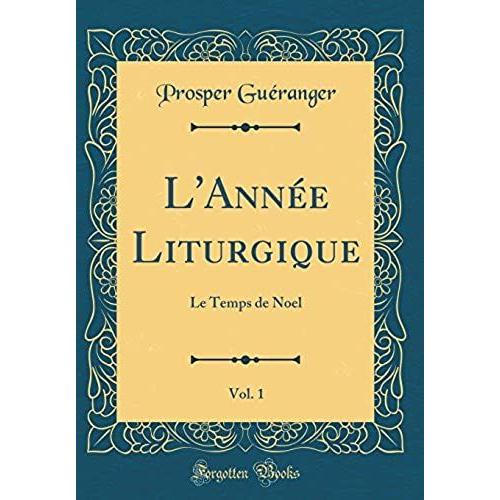 Prosper Guéranger

L'Année Liturgique

Le Temps de Noel

Vol. 1

Forgotten Books